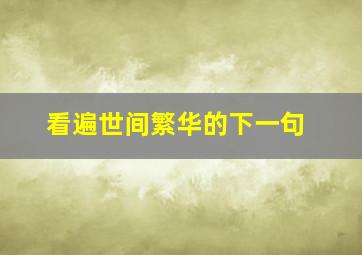 看遍世间繁华的下一句